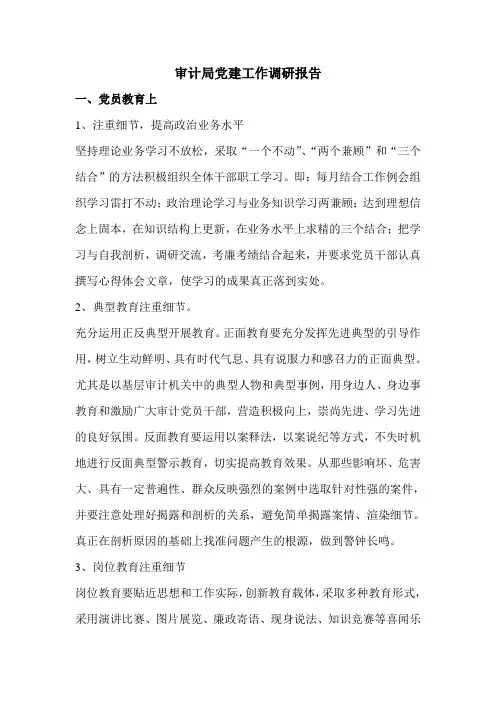 审计局党建工作调研报告

一、党员教育上

1、注重细节，提高政治业务水平

坚持理论业务学习不放松，采取“一个不动”、“两个兼顾”和“三个结合”的方法积极组织全体干部职工学习。即：每月结合工作例会组织学习雷打不动；政治理论学习与业务知识学习两兼顾；达到理想信念上固本，在知识结构上更新，在业务水平上求精的三个结合；把学习与自我剖析，调研交流，考廉考绩结合起来，并要求党员干部认真撰写心得体会文章，使学习的成果真正落到实处。

2、典型教育注重细节。

充分运用正反典型开展教育。正面教育要充分发挥先进典型的引导作用，树立生动鲜明、具有时代气息、具有说服力和感召力的正面典型。尤其是以基层审计机关中的典型人物和典型事例，用身边人、身边事教育和激励广大审计党员干部，营造积极向上，崇尚先进、学习先进的良好氛围。反面教育要运用以案释法，以案说纪等方式，不失时机地进行反面典型警示教育，切实提高教育效果。从那些影响坏、危害大、具有一定普遍性、群众反映强烈的案例中选取针对性强的案件，并要注意处理好揭露和剖析的关系，避免简单揭露案情、渲染细节。真正在剖析原因的基础上找准问题产生的根源，做到警钟长鸣。

3、岗位教育注重细节

岗位教育要贴近思想和工作实际，创新教育载体，采取多种教育形式，采用演讲比赛、图片展览、廉政寄语、现身说法、知识竞赛等喜闻乐